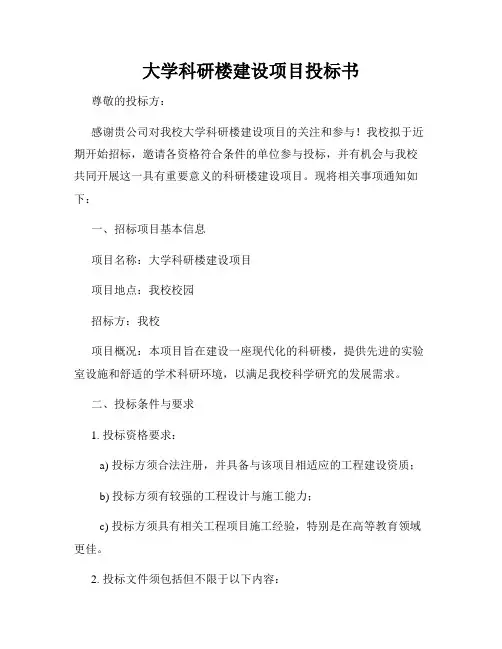 大学科研楼建设项目投标书

尊敬的投标方：

感谢贵公司对我校大学科研楼建设项目的关注和参与！我校拟于近期开始招标，邀请各资格符合条件的单位参与投标，并有机会与我校共同开展这一具有重要意义的科研楼建设项目。现将相关事项通知如下：

一、招标项目基本信息

项目名称：大学科研楼建设项目

项目地点：我校校园

招标方：我校

项目概况：本项目旨在建设一座现代化的科研楼，提供先进的实验室设施和舒适的学术科研环境，以满足我校科学研究的发展需求。

二、投标条件与要求

1. 投标资格要求：

a) 投标方须合法注册，并具备与该项目相适应的工程建设资质；

b) 投标方须有较强的工程设计与施工能力；

c) 投标方须具有相关工程项目施工经验，特别是在高等教育领域更佳。

2. 投标文件须包括但不限于以下内容：